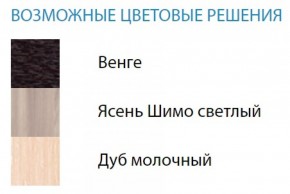 ВОЗМОЖНЫЕ ЦВЕТОВЫЕ РЕШЕНИЯ

Венге

Ясень Шимо светлый

Дуб молочный